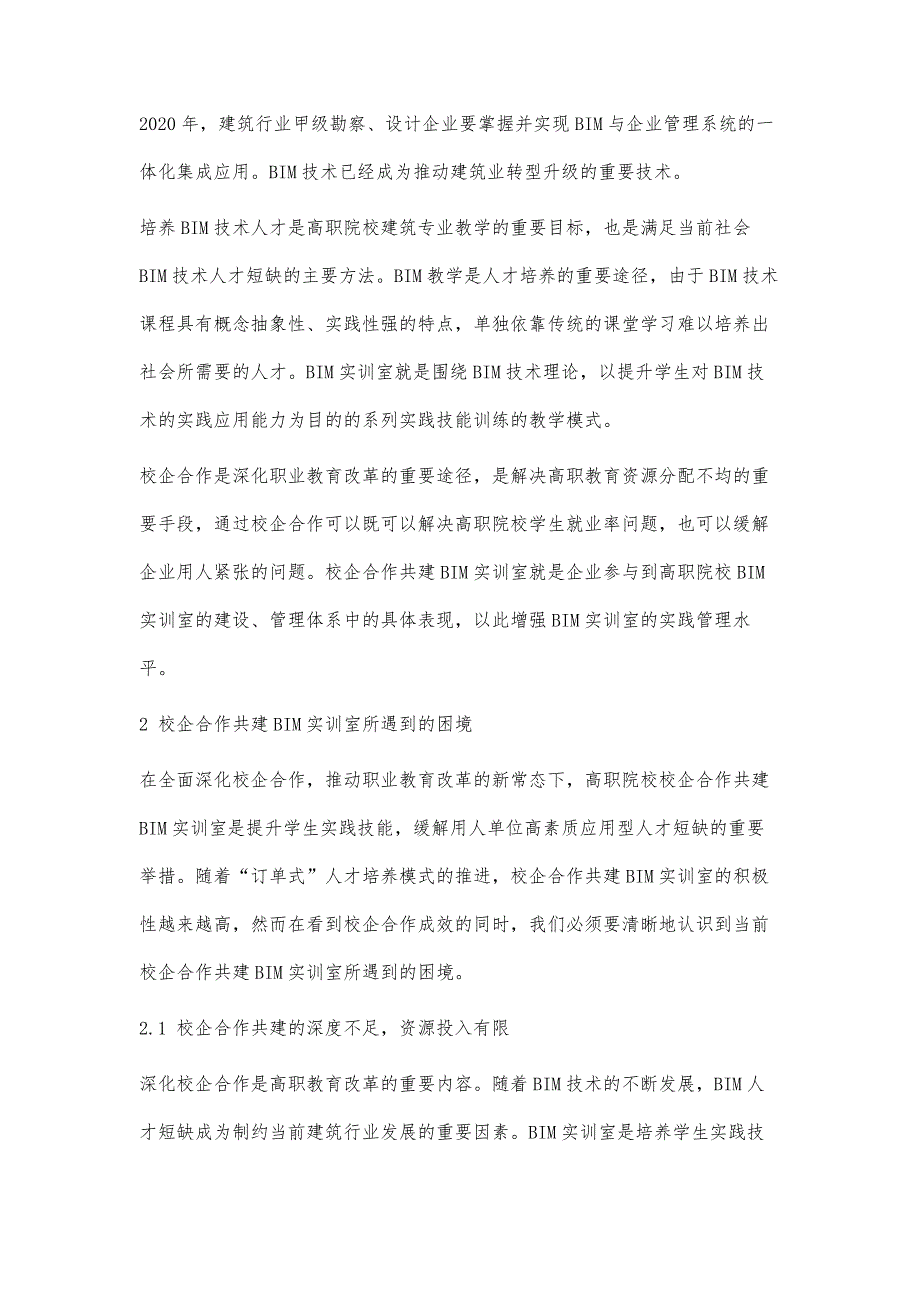 2020年，建筑行业甲级勘察、设计企业要掌握并实现BIM与企业管理系统的一体化集成应用。BIM技术已经成为推动建筑业转型升级的重要技术。

培养BIM技术人才是高职院校建筑专业教学的重要目标，也是满足当前社会BIM技术人才短缺的主要方法。BIM教学是人才培养的重要途径，由于BIM技术课程具有概念抽象性、实践性强的特点，单独依靠传统的课堂学习难以培养出社会所需要的人才。BIM实训室就是围绕BIM技术理论，以提升学生对BIM技术的实践应用能力为目的的系列实践技能训练的教学模式。

校企合作是深化职业教育改革的重要途径，是解决高职教育资源分配不均的重要手段，通过校企合作可以既可以解决高职院校学生就业率问题，也可以缓解企业用人紧张的问题。校企合作共建BIM实训室就是企业参与到高职院校BIM实训室的建设、管理体系中的具体表现，以此增强BIM实训室的实践管理水平。

2 校企合作共建BIM实训室所遇到的困境

在全面深化校企合作，推动职业教育改革的新常态下，高职院校校企合作共建BIM实训室是提升学生实践技能，缓解用人单位高素质应用型人才短缺的重要举措。随着“订单式”人才培养模式的推进，校企合作共建BIM实训室的积极性越来越高，然而在看到校企合作成效的同时，我们必须要清晰地认识到当前校企合作共建BIM实训室所遇到的困境。

2.1 校企合作共建的深度不足，资源投入有限

深化校企合作是高职教育改革的重要内容。随着BIM技术的不断发展，BIM人才短缺成为制约当前建筑行业发展的重要因素。BIM实训室是培养学生实践技